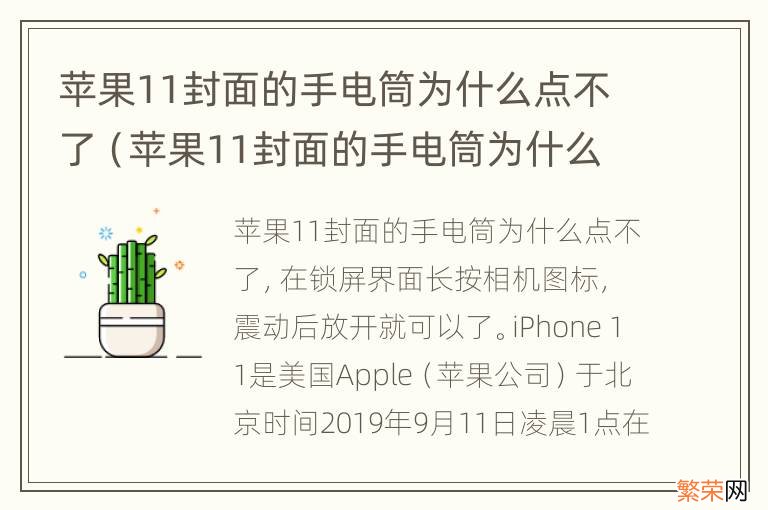 苹果11封面的手电筒为什么点不了（苹果11封面的手电筒为什么

苹果11封面的手电筒为什么点不了，在锁屏界面长按相机图标，震动后放开就可以了。iPhone 11是美国Apple（苹果公司）于北京时间2019年9月11日凌晨1点在

繁荣网